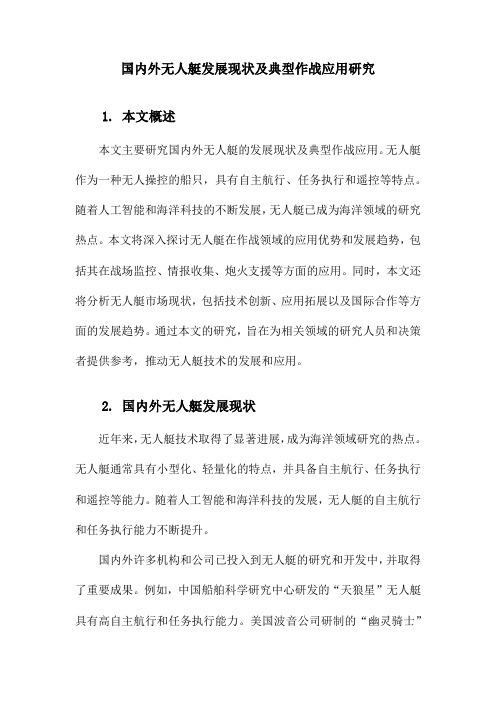 国内外无人艇发展现状及典型作战应用研究

1. 本文概述

本文主要研究国内外无人艇的发展现状及典型作战应用。无人艇作为一种无人操控的船只，具有自主航行、任务执行和遥控等特点。随着人工智能和海洋科技的不断发展，无人艇已成为海洋领域的研究热点。本文将深入探讨无人艇在作战领域的应用优势和发展趋势，包括其在战场监控、情报收集、炮火支援等方面的应用。同时，本文还将分析无人艇市场现状，包括技术创新、应用拓展以及国际合作等方面的发展趋势。通过本文的研究，旨在为相关领域的研究人员和决策者提供参考，推动无人艇技术的发展和应用。

2. 国内外无人艇发展现状

近年来，无人艇技术取得了显著进展，成为海洋领域研究的热点。无人艇通常具有小型化、轻量化的特点，并具备自主航行、任务执行和遥控等能力。随着人工智能和海洋科技的发展，无人艇的自主航行和任务执行能力不断提升。

国内外许多机构和公司已投入到无人艇的研究和开发中，并取得了重要成果。例如，中国船舶科学研究中心研发的“天狼星”无人艇具有高自主航行和任务执行能力。美国波音公司研制的“幽灵骑士”